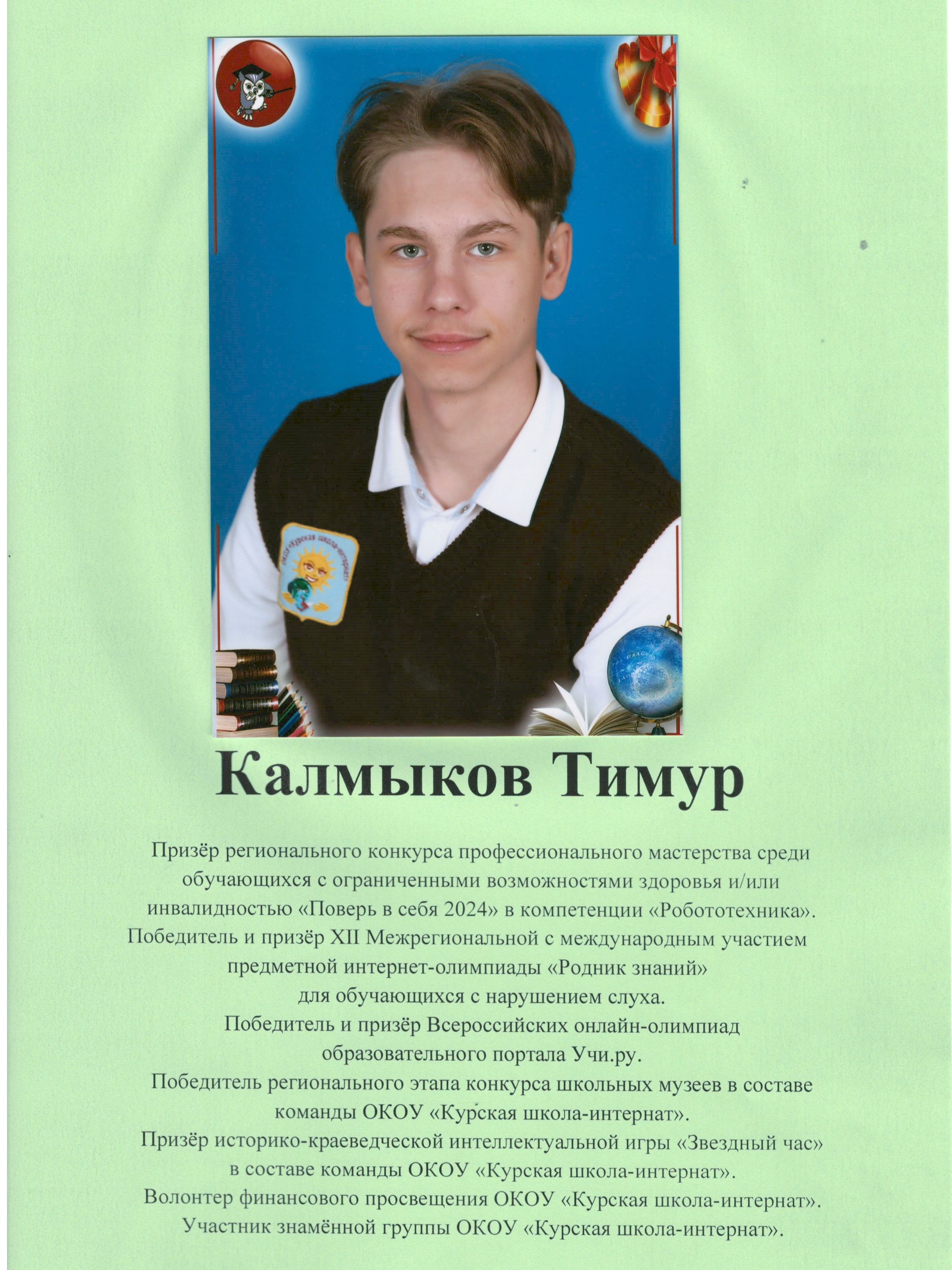 ОКОУ «Курская школа-интернат»

Калмыков Тимур

Призёр регионального конкурса профессионального мастерства среди обучающихся с ограниченными возможностями здоровья и/или инвалидностью «Поверь в себя 2024» в компетенции «Робототехника».
Победитель и призёр XII Межрегиональной с международным участием предметной интернет-олимпиады «Родник знаний» для обучающихся с нарушением слуха.
Победитель и призёр Всероссийских онлайн-олимпиад образовательного портала Учи.ру.
Победитель регионального этапа конкурса школьных музеев в составе команды ОКОУ «Курская школа-интернат».
Призёр историко-краеведческой интеллектуальной игры «Звездный час» в составе команды ОКОУ «Курская школа-интернат».
Волонтер финансового просвещения ОКОУ «Курская школа-интернат».
Участник знамённой группы ОКОУ «Курская школа-интернат».